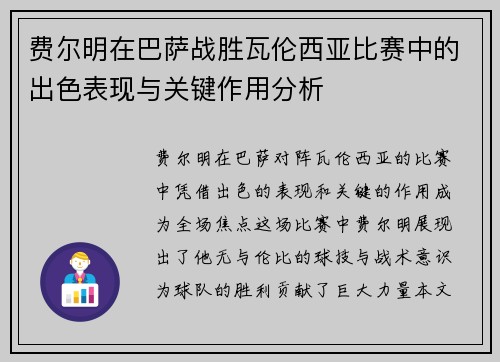 费尔明在巴萨战胜瓦伦西亚比赛中的出色表现与关键作用分析

费尔明在巴萨对阵瓦伦西亚的比赛中凭借出色的表现和关键的作用成为全场焦点这场比赛中费尔明展现出了他无与伦比的球技与战术意识为球队的胜利贡献了巨大力量本文